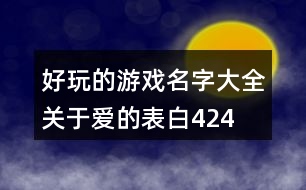 好玩的游戏名字大全关于爱的表白424